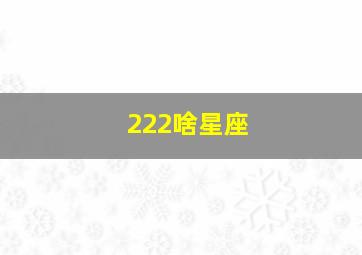 222啥星座